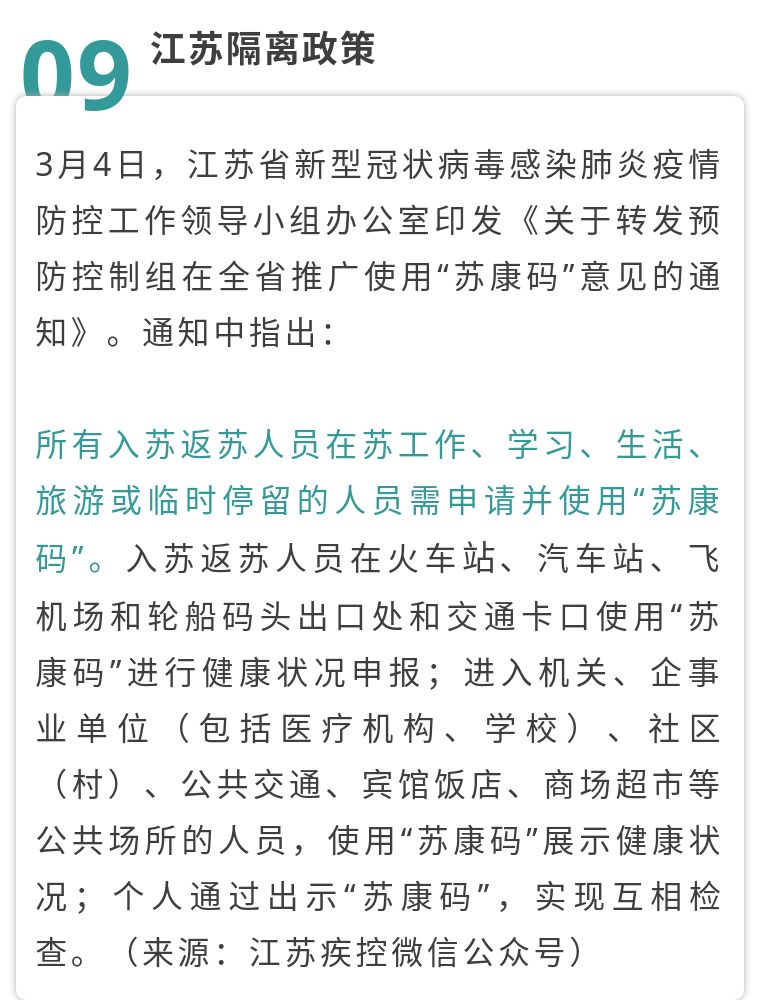 09 江苏隔离政策

3月4日，江苏省新型冠状病毒感染肺炎疫情防控工作领导小组办公室印发《关于转发预防控制组在全省推广使用“苏康码”意见的通知》。通知中指出：

所有入苏返苏人员在苏工作、学习、生活、旅游或临时停留的人员需申请并使用“苏康码”。入苏返苏人员在火车站、汽车站、飞机场和轮船码头出口处和交通卡口使用“苏康码”进行健康状况申报；进入机关、企事业单位（包括医疗机构、学校）、社区（村）、公共交通、宾馆饭店、商场超市等公共场所的人员，使用“苏康码”展示健康状况；个人通过出示“苏康码”，实现互相检查。（来源：江苏疾控微信公众号）